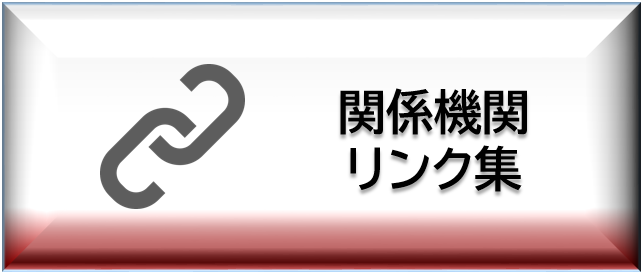 関係機関
リンク集